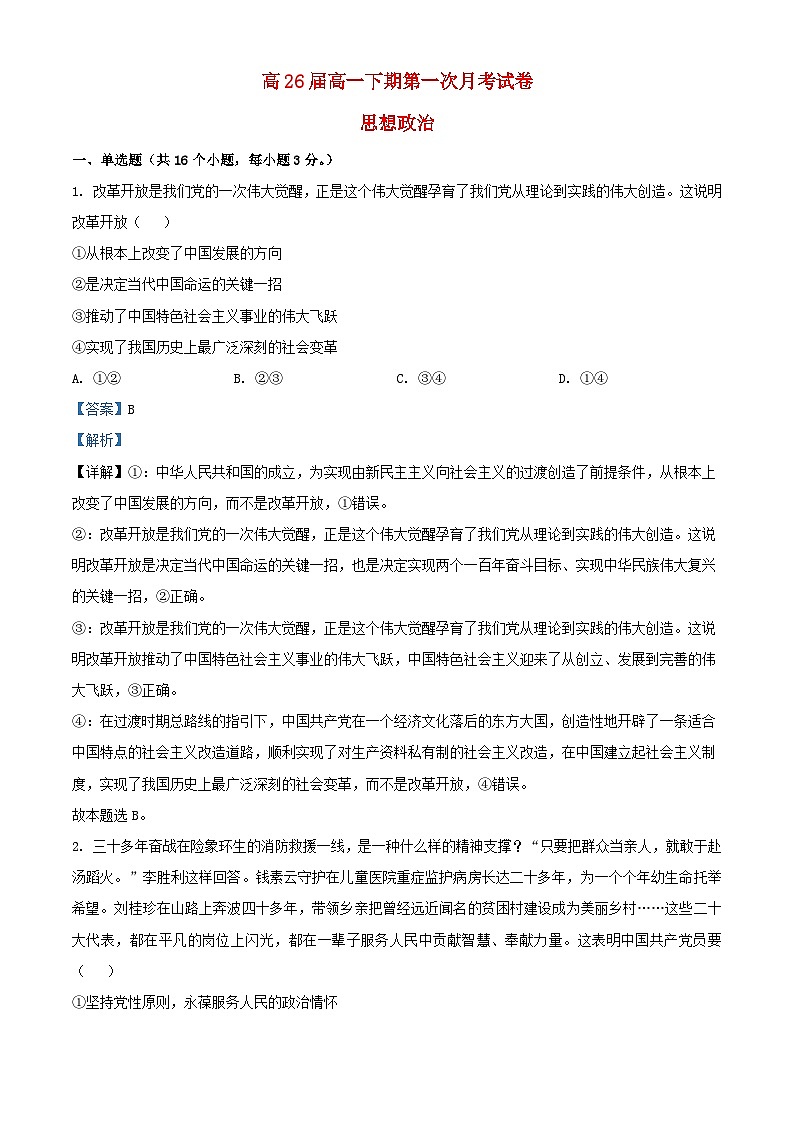 高26届高一下期第一次月考试卷

思想政治

一、单选题（共16个小题，每小题3分。）

1. 改革开放是我们党的一次伟大觉醒，正是这个伟大觉醒孕育了我们党从理论到实践的伟大创造。这说明改革开放（　）

①从根本上改变了中国发展的方向

②是决定当代中国命运的关键一招

③推动了中国特色社会主义事业的伟大飞跃

④实现了我国历史上最广泛深刻的社会变革

A. ①②　　B. ②③　　C. ③④　　D. ①④

【答案】B

【解析】

【详解】①：中华人民共和国的成立，为实现由新民主主义向社会主义的过渡创造了前提条件，从根本上改变了中国发展的方向，而不是改革开放，①错误。

②：改革开放是我们党的一次伟大觉醒，正是这个伟大觉醒孕育了我们党从理论到实践的伟大创造。这说明改革开放是决定当代中国命运的关键一招，也是决定实现两个一百年奋斗目标、实现中华民族伟大复兴的关键一招，②正确。

③：改革开放是我们党的一次伟大觉醒，正是这个伟大觉醒孕育了我们党从理论到实践的伟大创造。这说明改革开放推动了中国特色社会主义事业的伟大飞跃，中国特色社会主义迎来了从创立、发展到完善的伟大飞跃，③正确。

④：在过渡时期总路线的指引下，中国共产党在一个经济文化落后的东方大国，创造性地开辟了一条适合中国特点的社会主义改造道路，顺利实现了对生产资料私有制的社会主义改造，在中国建立起社会主义制度，实现了我国历史上最广泛深刻的社会变革，而不是改革开放，④错误。

故本题选B。

2. 三十多年奋战在险象环生的消防救援一线，是一种什么样的精神支撑？“只要把群众当亲人，就敢于赴汤蹈火。”李胜利这样回答。钱素云守护在儿童医院重症监护病房长达二十多年，为一个个年幼生命托举希望。刘桂珍在山路上奔波四十多年，带领乡亲把曾经远近闻名的贫困村建设成为美丽乡村……这些二十大代表，都在平凡的岗位上闪光，都在一辈子服务人民中贡献智慧、奉献力量。这表明中国共产党员要（　）

①坚持党性原则，永葆服务人民的政治情怀